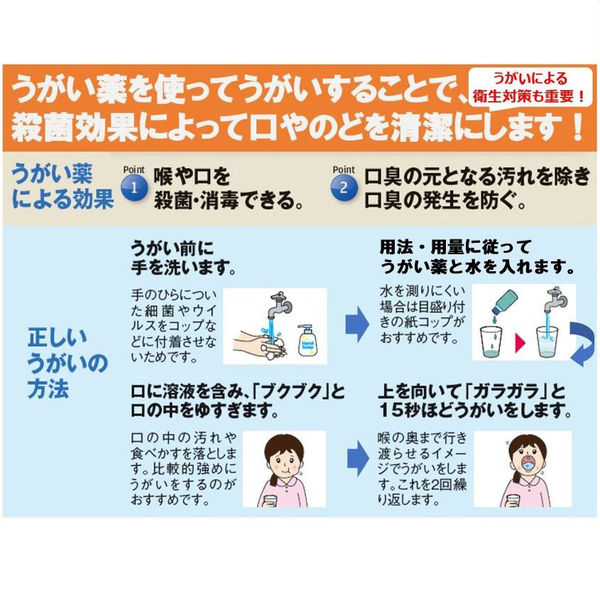 うがい薬を使ってうがいすることで、殺菌効果によって口やのどを清潔にします！

うがいによる衛生対策も重要！

うがい薬による効果

Point 1 喉や口を殺菌・消毒できる。

Point 2 口臭の元となる汚れを除き口臭の発生を防ぐ。

正しいうがいの方法

うがい前に手を洗います。

手のひらについた細菌やウイルスをコップなどに付着させないためです。

Hand Soap

用法・用量に従ってうがい薬と水を入れます。

水を測りにくい場合は目盛り付きの紙コップがおすすめです。

口に溶液を含み、「ブクブク」と口の中をゆすぎます。

口の中の汚れや食べかすを落とします。比較的強めにうがいをするのがおすすめです。

上を向いて「ガラガラ」と15秒ほどうがいをします。

喉の奥まで行き渡らせるイメージでうがいをします。これを2回繰り返します。